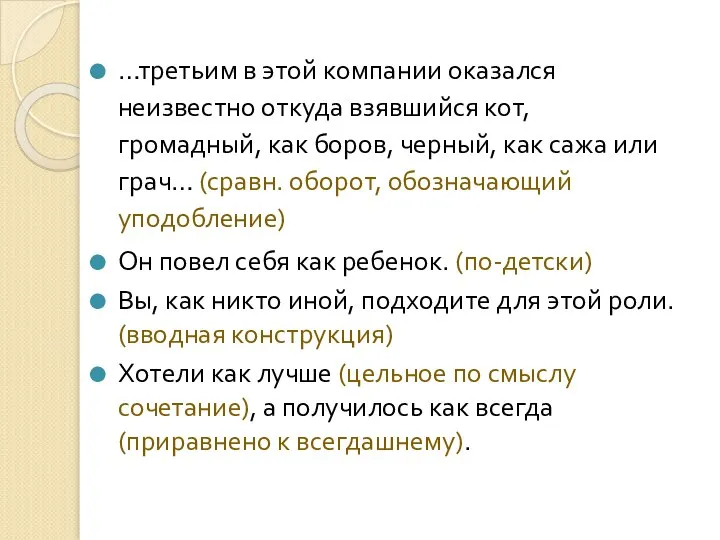 …третьим в этой компании оказался неизвестно откуда взявшийся кот, громадный, как боров, черный, как сажа или грач… (сравн. оборот, обозначающий уподобление)

Он повел себя как ребенок. (по-детски)

Вы, как никто иной, подходите для этой роли. (вводная конструкция)

Хотели как лучше (цельное по смыслу сочетание), а получилось как всегда (приравнено к всегдашнему).